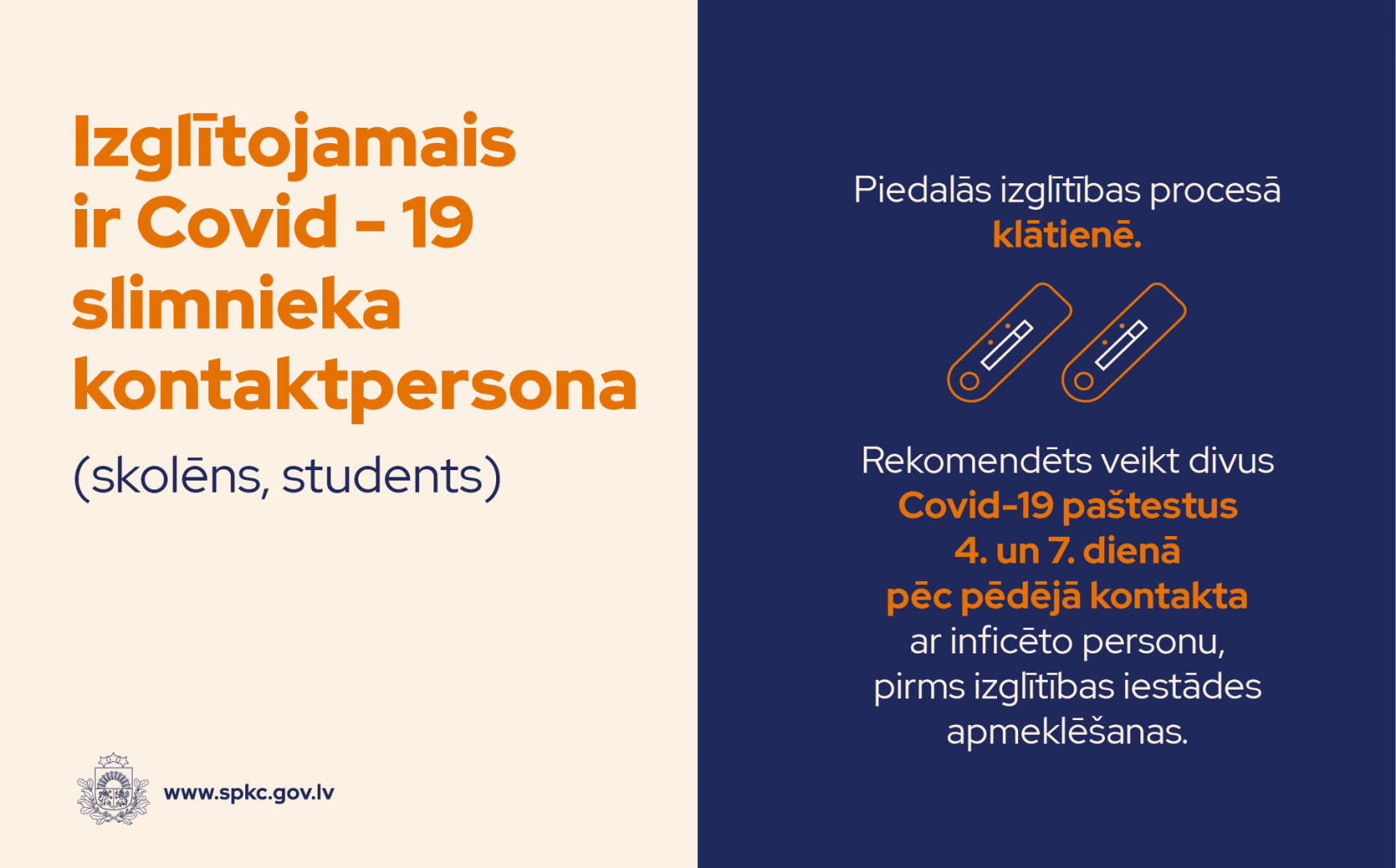 Izglītojamais ir Covid - 19 slimnieka kontaktpersona

(skolēns, students)

www.spkc.gov.lv

Piedalās izglītības procesā klātienē.

Rekomendēts veikt divus Covid-19 paštestus 4. un 7. dienā pēc pēdējā kontakta ar inficēto personu, pirms izglītības iestādes apmeklēšanas.